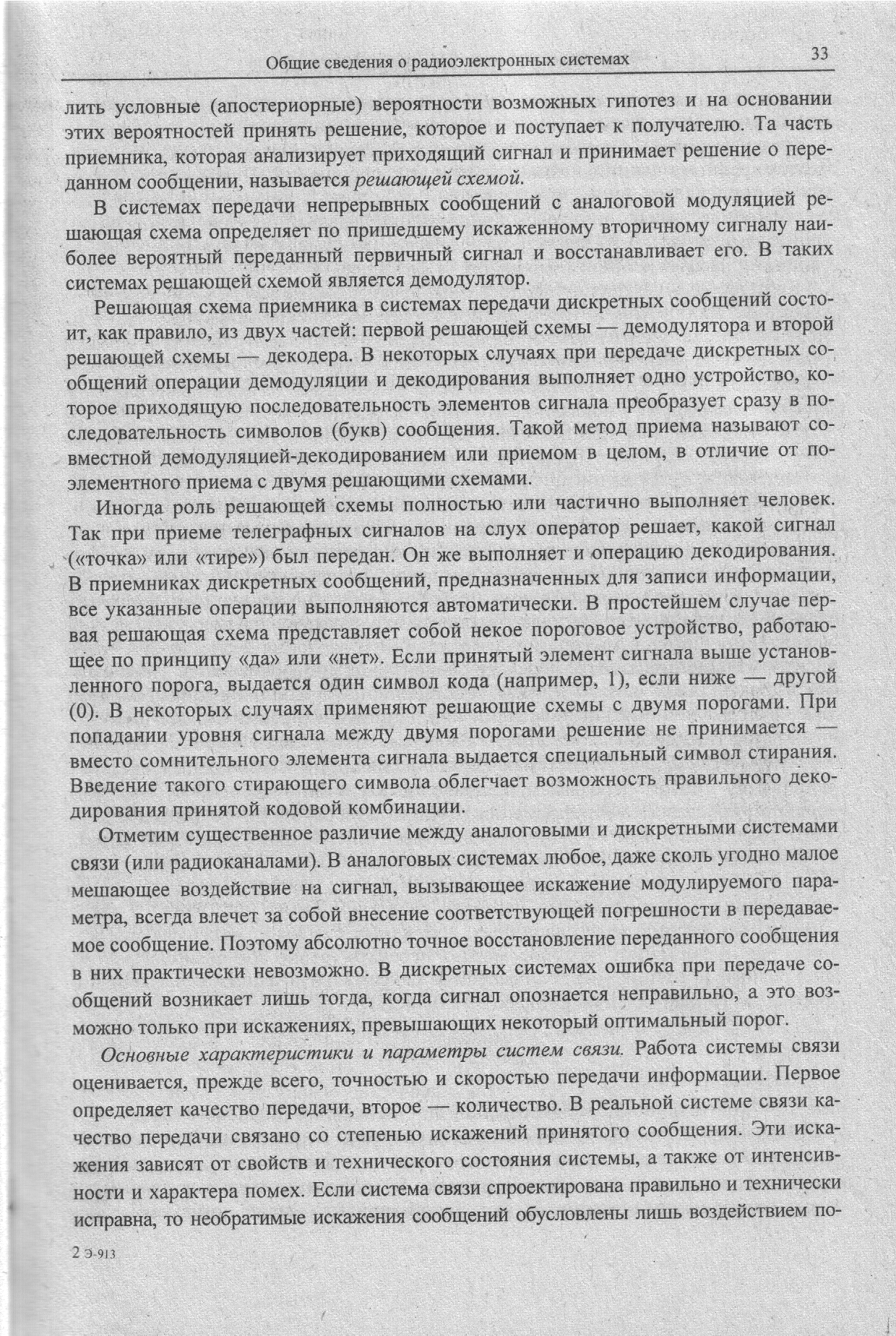 Общие сведения о радиоэлектронных системах 33

лить условные (апостериорные) вероятности возможных гипотез и на основании этих вероятностей принять решение, которое и поступает к получателю. Та часть приемника, которая анализирует приходящий сигнал и принимает решение о переданном сообщении, называется решающей схемой.

В системах передачи непрерывных сообщений с аналоговой модуляцией решающая схема определяет по пришедшему искаженному вторичному сигналу наиболее вероятный переданный первичный сигнал и восстанавливает его. В таких системах решающей схемой является демодулятор.

Решающая схема приемника в системах передачи дискретных сообщений состоит, как правило, из двух частей: первой решающей схемы — демодулятора и второй решающей схемы — декодера. В некоторых случаях при передаче дискретных сообщений операции демодуляции и декодирования выполняет одно устройство, которое приходящую последовательность элементов сигнала преобразует сразу в последовательность символов (букв) сообщения. Такой метод приема называют совместной демодуляцией-декодированием или приемом в целом, в отличие от поэлементного приема с двумя решающими схемами.

Иногда роль решающей схемы полностью или частично выполняет человек. Так при приеме телеграфных сигналов на слух оператор решает, какой сигнал («точка» или «тире») был передан. Он же выполняет и операцию декодирования. В приемниках дискретных сообщений, предназначенных для записи информации, все указанные операции выполняются автоматически. В простейшем случае первая решающая схема представляет собой некое пороговое устройство, работающее по принципу «да» или «нет». Если принятый элемент сигнала выше установленного порога, выдается один символ кода (например, 1), если ниже — другой (0). В некоторых случаях применяют решающие схемы с двумя порогами. При попадании уровня сигнала между двумя порогами решение не принимается — вместо сомнительного элемента сигнала выдается специальный символ стирания. Введение такого стирающего символа облегчает возможность правильного декодирования принятой кодовой комбинации.

Отметим существенное различие между аналоговыми и дискретными системами связи (или радиоканалами). В аналоговых системах любое, даже сколь угодно малое мешающее воздействие на сигнал, вызывающее искажение модулируемого параметра, всегда влечет за собой внесение соответствующей погрешности в передаваемое сообщение. Поэтому абсолютно точное восстановление переданного сообщения в них практически невозможно. В дискретных системах ошибка при передаче сообщений возникает лишь тогда, когда сигнал опознается неправильно, а это возможно только при искажениях, превышающих некоторый оптимальный порог.

Основные характеристики и параметры систем связи. Работа системы связи оценивается, прежде всего, точностью и скоростью передачи информации. Первое определяет качество передачи, второе — количество. В реальной системе связи качество передачи связано со степенью искажений принятого сообщения. Эти искажения зависят от свойств и технического состояния системы, а также от интенсивности и характера помех. Если система связи спроектирована правильно и технически исправна, то необратимые искажения сообщений обусловлены лишь воздействием по-

2 Э-913